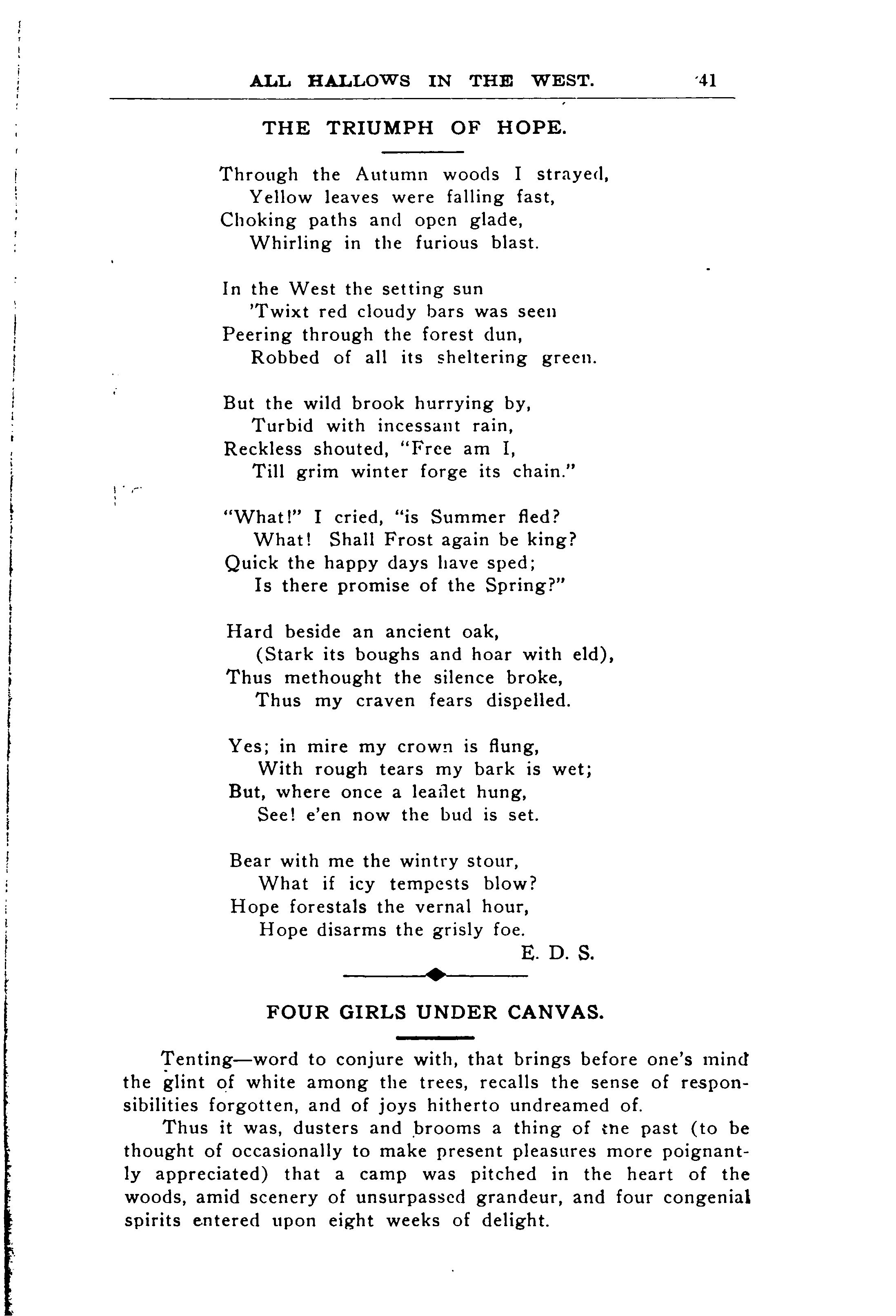 ALL HALLOWS IN THE WEST. 41

THE TRIUMPH OF HOPE.

Through the Autumn woods I strayed,
Yellow leaves were falling fast,
Choking paths and open glade,
Whirling in the furious blast.

In the West the setting sun
'Twixt red cloudy bars was seen
Peering through the forest dun,
Robbed of all its sheltering green.

But the wild brook hurrying by,
Turbid with incessant rain,
Reckless shouted, "Free am I,
Till grim winter forge its chain."

"What!" I cried, "is Summer fled?
What! Shall Frost again be king?
Quick the happy days have sped;
Is there promise of the Spring?"

Hard beside an ancient oak,
(Stark its boughs and hoar with eld),
Thus methought the silence broke,
Thus my craven fears dispelled.

Yes; in mire my crown is flung,
With rough tears my bark is wet;
But, where once a leaflet hung,
See! e'en now the bud is set.

Bear with me the wintry stour,
What if icy tempests blow?
Hope forestals the vernal hour,
Hope disarms the grisly foe.

E. D. S.

FOUR GIRLS UNDER CANVAS.

Tenting—word to conjure with, that brings before one's mind the glint of white among the trees, recalls the sense of responsibilities forgotten, and of joys hitherto undreamed of.

Thus it was, dusters and brooms a thing of the past (to be thought of occasionally to make present pleasures more poignantly appreciated) that a camp was pitched in the heart of the woods, amid scenery of unsurpassed grandeur, and four congenial spirits entered upon eight weeks of delight.